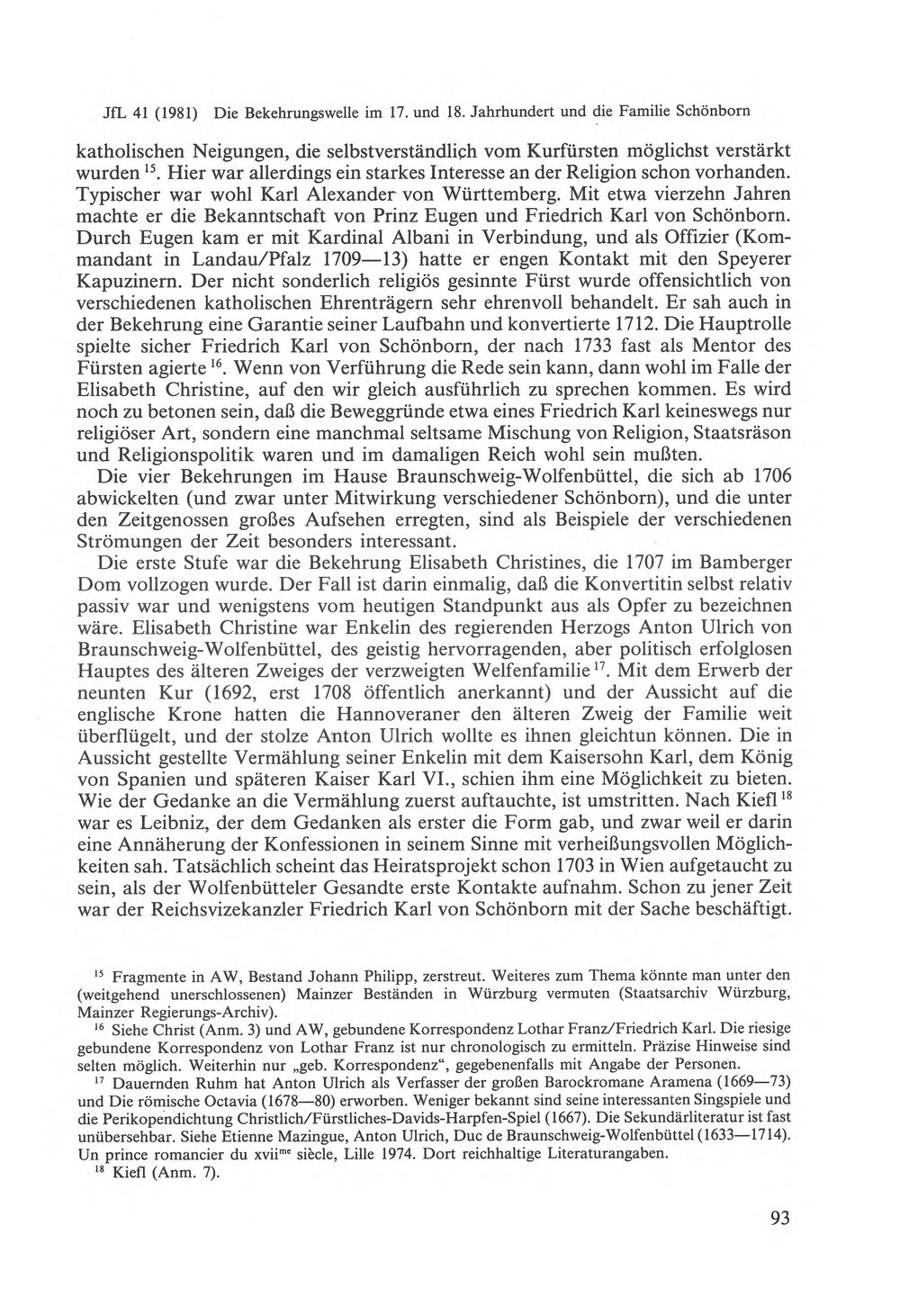 JfL 41 (1981) Die Bekehrungswelle im 17. und 18. Jahrhundert und die Familie Schönborn

katholischen Neigungen, die selbstverständlich vom Kurfürsten möglichst verstärkt wurden $^{15}$. Hier war allerdings ein starkes Interesse an der Religion schon vorhanden. Typischer war wohl Karl Alexander von Württemberg. Mit etwa vierzehn Jahren machte er die Bekanntschaft von Prinz Eugen und Friedrich Karl von Schönborn. Durch Eugen kam er mit Kardinal Albani in Verbindung, und als Offizier (Kommandant in Landau/Pfalz 1709—13) hatte er engen Kontakt mit den Speyerer Kapuzinern. Der nicht sonderlich religiös gesinnte Fürst wurde offensichtlich von verschiedenen katholischen Ehrenträgern sehr ehrenvoll behandelt. Er sah auch in der Bekehrung eine Garantie seiner Laufbahn und konvertierte 1712. Die Hauptrolle spielte sicher Friedrich Karl von Schönborn, der nach 1733 fast als Mentor des Fürsten agierte $^{16}$. Wenn von Verführung die Rede sein kann, dann wohl im Falle der Elisabeth Christine, auf den wir gleich ausführlich zu sprechen kommen. Es wird noch zu betonen sein, daß die Beweggründe etwa eines Friedrich Karl keineswegs nur religiöser Art, sondern eine manchmal seltsame Mischung von Religion, Staatsräson und Religionspolitik waren und im damaligen Reich wohl sein mußten.

Die vier Bekehrungen im Hause Braunschweig-Wolfenbüttel, die sich ab 1706 abwickelten (und zwar unter Mitwirkung verschiedener Schönborn), und die unter den Zeitgenossen großes Aufsehen erregten, sind als Beispiele der verschiedenen Strömungen der Zeit besonders interessant.

Die erste Stufe war die Bekehrung Elisabeth Christines, die 1707 im Bamberger Dom vollzogen wurde. Der Fall ist darin einmalig, daß die Konvertitin selbst relativ passiv war und wenigstens vom heutigen Standpunkt aus als Opfer zu bezeichnen wäre. Elisabeth Christine war Enkelin des regierenden Herzogs Anton Ulrich von Braunschweig-Wolfenbüttel, des geistig hervorragenden, aber politisch erfolglosen Hauptes des älteren Zweiges der verzweigten Welfenfamilie $^{17}$. Mit dem Erwerb der neunten Kur (1692, erst 1708 öffentlich anerkannt) und der Aussicht auf die englische Krone hatten die Hannoveraner den älteren Zweig der Familie weit überflügelt, und der stolze Anton Ulrich wollte es ihnen gleichtun können. Die in Aussicht gestellte Vermählung seiner Enkelin mit dem Kaisersohn Karl, dem König von Spanien und späteren Kaiser Karl VI., schien ihm eine Möglichkeit zu bieten. Wie der Gedanke an die Vermählung zuerst auftauchte, ist umstritten. Nach Kiefl $^{18}$ war es Leibniz, der dem Gedanken als erster die Form gab, und zwar weil er darin eine Annäherung der Konfessionen in seinem Sinne mit verheißungsvollen Möglichkeiten sah. Tatsächlich scheint das Heiratsprojekt schon 1703 in Wien aufgetaucht zu sein, als der Wolfenbütteler Gesandte erste Kontakte aufnahm. Schon zu jener Zeit war der Reichsvizekanzler Friedrich Karl von Schönborn mit der Sache beschäftigt.

$^{15}$ Fragmente in AW, Bestand Johann Philipp, zerstreut. Weiteres zum Thema könnte man unter den (weitgehend unerschlossenen) Mainzer Beständen in Würzburg vermuten (Staatsarchiv Würzburg, Mainzer Regierungs-Archiv).

$^{16}$ Siehe Christ (Anm. 3) und AW, gebundene Korrespondenz Lothar Franz/Friedrich Karl. Die riesige gebundene Korrespondenz von Lothar Franz ist nur chronologisch zu ermitteln. Präzise Hinweise sind selten möglich. Weiterhin nur „geb. Korrespondenz“, gegebenenfalls mit Angabe der Personen.

$^{17}$ Dauernden Ruhm hat Anton Ulrich als Verfasser der großen Barockromane Aramena (1669—73) und Die römische Octavia (1678—80) erworben. Weniger bekannt sind seine interessanten Singspiele und die Perikopendichtung Christlich/Fürstliches-Davids-Harpfen-Spiel (1667). Die Sekundärliteratur ist fast unübersehbar. Siehe Etienne Mazingue, Anton Ulrich, Duc de Braunschweig-Wolfenbüttel (1633—1714). Un prince romancier du xvii$^{me}$ siècle, Lille 1974. Dort reichhaltige Literaturangaben.

$^{18}$ Kiefl (Anm. 7).

93